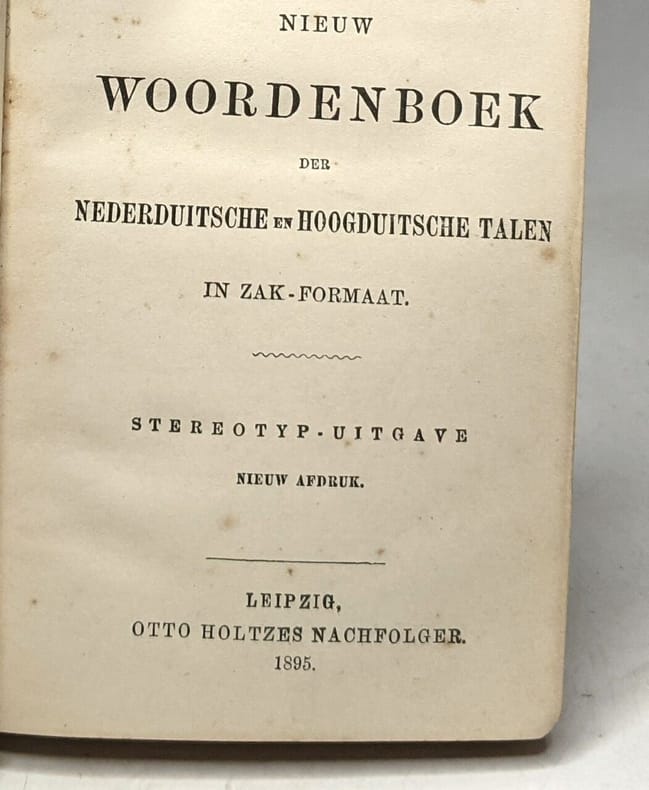 NIEUW

WOORDENBOEK

DER

NEDERDUITSCHE EN HOOGDUITSCHE TALEN

IN ZAK-FORMAAT.

STEREOTYP-UITGAVE

NIEUW AFDRUK.

LEIPZIG,
OTTO HOLTZES NACHFOLGER.
1895.